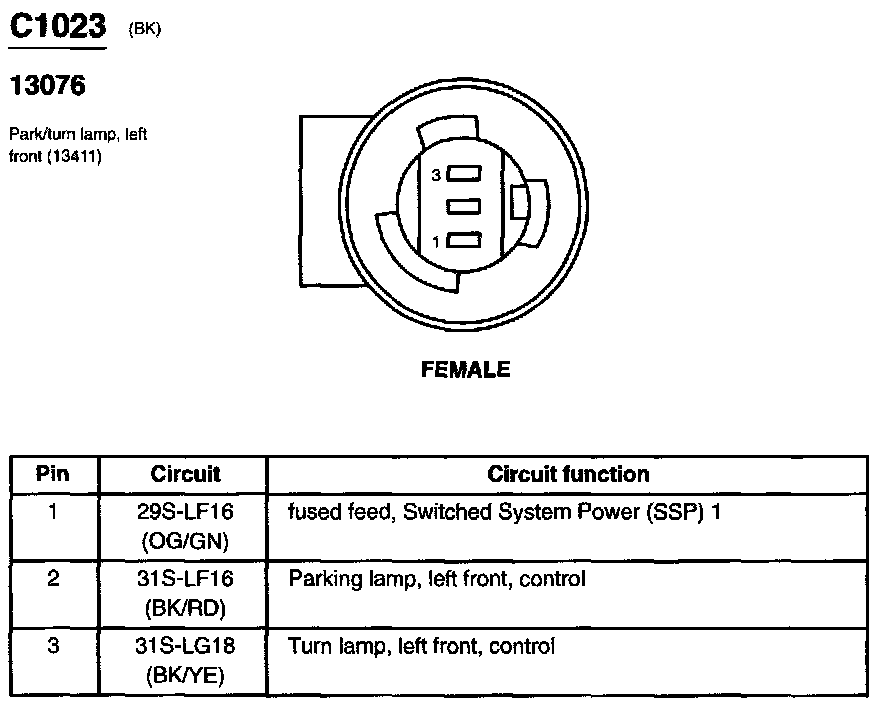 C1023 (BK)

13076

Park/turn lamp, left front (13411)

3

1

FEMALE

| Pin | Circuit | Circuit function |
|---|---|---|
| 1 | 29S-LF16 (OG/GN) | fused feed, Switched System Power (SSP) 1 |
| 2 | 31S-LF16 (BK/RD) | Parking lamp, left front, control |
| 3 | 31S-LG18 (BK/YE) | Turn lamp, left front, control |